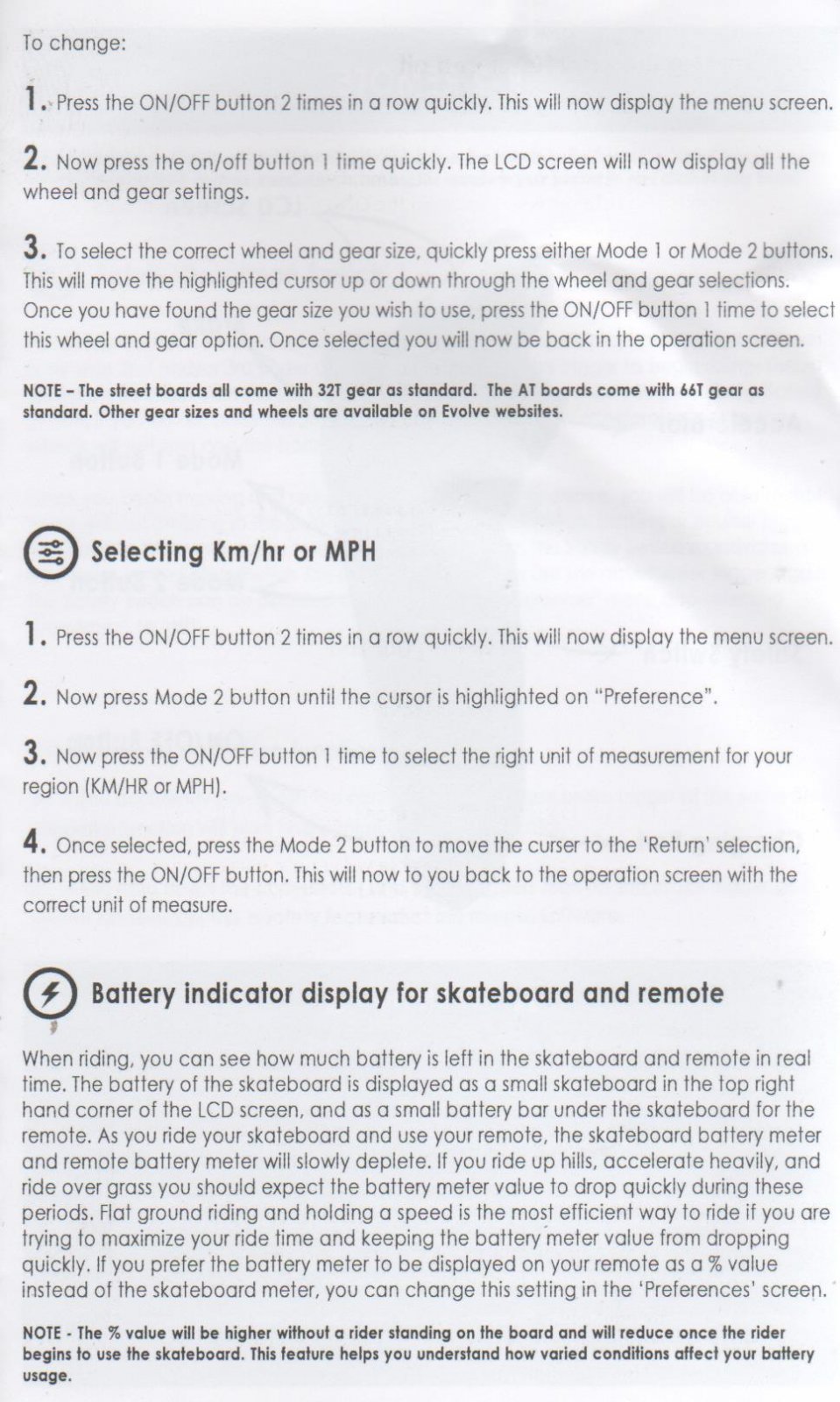 To change:

1. Press the ON/OFF button 2 times in a row quickly. This will now display the menu screen.

2. Now press the on/off button 1 time quickly. The LCD screen will now display all the wheel and gear settings.

3. To select the correct wheel and gear size, quickly press either Mode 1 or Mode 2 buttons. This will move the highlighted cursor up or down through the wheel and gear selections. Once you have found the gear size you wish to use, press the ON/OFF button 1 time to select this wheel and gear option. Once selected you will now be back in the operation screen.

NOTE – The street boards all come with 32T gear as standard. The AT boards come with 66T gear as standard. Other gear sizes and wheels are available on Evolve websites.

Selecting Km/hr or MPH

1. Press the ON/OFF button 2 times in a row quickly. This will now display the menu screen.

2. Now press Mode 2 button until the cursor is highlighted on "Preference".

3. Now press the ON/OFF button 1 time to select the right unit of measurement for your region (KM/HR or MPH).

4. Once selected, press the Mode 2 button to move the curser to the 'Return' selection, then press the ON/OFF button. This will now to you back to the operation screen with the correct unit of measure.

Battery indicator display for skateboard and remote

When riding, you can see how much battery is left in the skateboard and remote in real time. The battery of the skateboard is displayed as a small skateboard in the top right hand corner of the LCD screen, and as a small battery bar under the skateboard for the remote. As you ride your skateboard and use your remote, the skateboard battery meter and remote battery meter will slowly deplete. If you ride up hills, accelerate heavily, and ride over grass you should expect the battery meter value to drop quickly during these periods. Flat ground riding and holding a speed is the most efficient way to ride if you are trying to maximize your ride time and keeping the battery meter value from dropping quickly. If you prefer the battery meter to be displayed on your remote as a % value instead of the skateboard meter, you can change this setting in the 'Preferences' screen.

NOTE - The % value will be higher without a rider standing on the board and will reduce once the rider begins to use the skateboard. This feature helps you understand how varied conditions affect your battery usage.